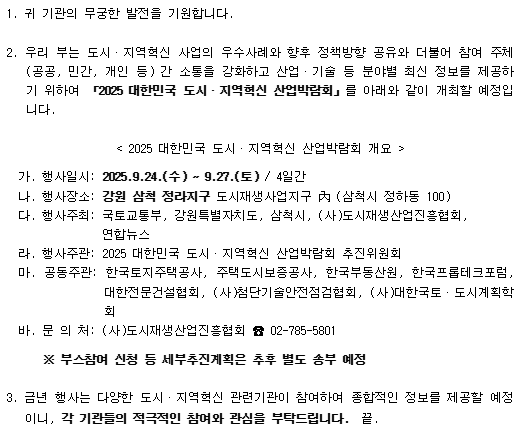 1. 귀 기관의 무궁한 발전을 기원합니다.

2. 우리 부는 도시 · 지역혁신 사업의 우수사례와 향후 정책방향 공유와 더불어 참여 주체(공공, 민간, 개인 등) 간 소통을 강화하고 산업 · 기술 등 분야별 최신 정보를 제공하기 위하여 「2025 대한민국 도시 · 지역혁신 산업박람회」를 아래와 같이 개최할 예정입니다.

< 2025 대한민국 도시 · 지역혁신 산업박람회 개요 >

가. 행사일시: 2025.9.24.(수) ~ 9.27.(토) / 4일간
나. 행사장소: 강원 삼척 정라지구 도시재생사업지구 內 (삼척시 정하동 100)
다. 행사주최: 국토교통부, 강원특별자치도, 삼척시, (사)도시재생산업진흥협회, 연합뉴스
라. 행사주관: 2025 대한민국 도시 · 지역혁신 산업박람회 추진위원회
마. 공동주관: 한국토지주택공사, 주택도시보증공사, 한국부동산원, 한국프롭테크포럼, 대한전문건설협회, (사)첨단기술안전점검협회, (사)대한국토 · 도시계획학회
바. 문 의 처: (사)도시재생산업진흥협회 ☎ 02-785-5801

※ 부스참여 신청 등 세부추진계획은 추후 별도 송부 예정

3. 금년 행사는 다양한 도시 · 지역혁신 관련기관이 참여하여 종합적인 정보를 제공할 예정이니, 각 기관들의 적극적인 참여와 관심을 부탁드립니다. 끝.